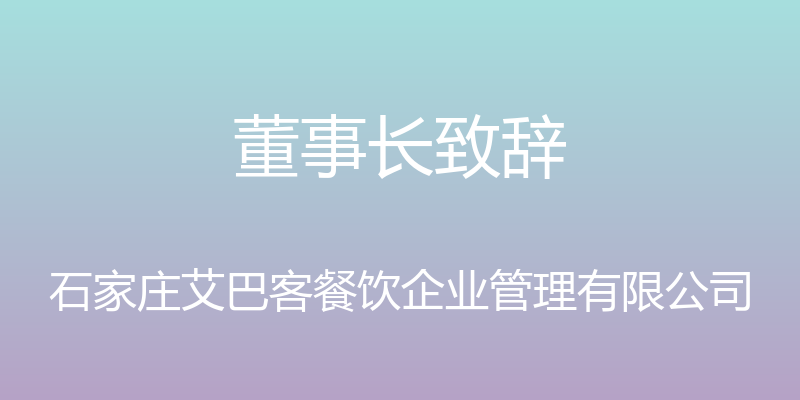 董事长致辞

石家庄艾巴客餐饮企业管理有限公司